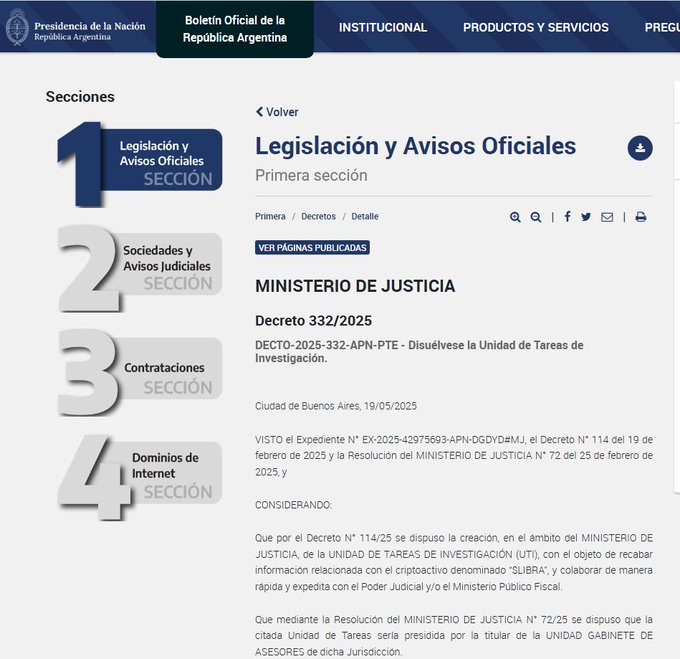 Presidencia de la Nación
República Argentina

Boletín Oficial de la República Argentina

INSTITUCIONAL

PRODUCTOS Y SERVICIOS

PREGU

Secciones

1 Legislación y Avisos Oficiales SECCIÓN

2 Sociedades y Avisos Judiciales SECCIÓN

3 Contrataciones SECCIÓN

4 Dominios de Internet SECCIÓN

Volver

Legislación y Avisos Oficiales

Primera sección

Primera / Decretos / Detalle

VER PÁGINAS PUBLICADAS

MINISTERIO DE JUSTICIA

Decreto 332/2025

DECTO-2025-332-APN-PTE - Disuélvese la Unidad de Tareas de Investigación.

Ciudad de Buenos Aires, 19/05/2025

VISTO el Expediente N° EX-2025-42975693-APN-DGDYD#MJ, el Decreto N° 114 del 19 de febrero de 2025 y la Resolución del MINISTERIO DE JUSTICIA N° 72 del 25 de febrero de 2025, y

CONSIDERANDO:

Que por el Decreto N° 114/25 se dispuso la creación, en el ámbito del MINISTERIO DE JUSTICIA, de la UNIDAD DE TAREAS DE INVESTIGACIÓN (UTI), con el objeto de recabar información relacionada con el criptoactivo denominado "$LIBRA", y colaborar de manera rápida y expedita con el Poder Judicial y/o el Ministerio Público Fiscal.

Que mediante la Resolución del MINISTERIO DE JUSTICIA N° 72/25 se dispuso que la citada Unidad de Tareas sería presidida por la titular de la UNIDAD GABINETE DE ASESORES de dicha Jurisdicción.